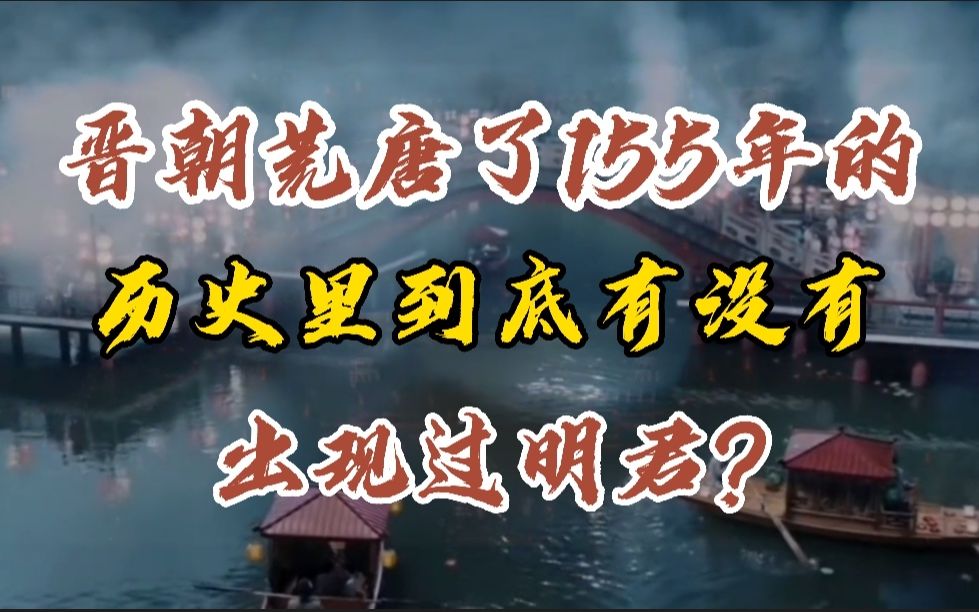 晋朝荒唐了155年的
历史里到底有没有
出现过明君?